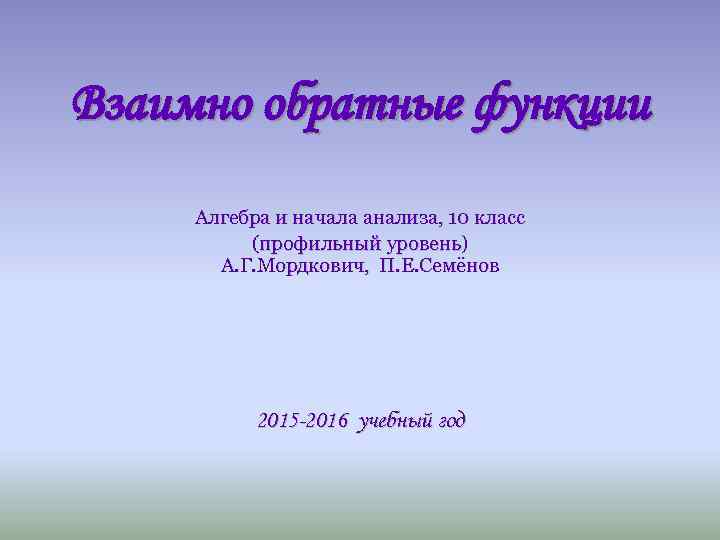 Взаимно обратные функции

Алгебра и начала анализа, 10 класс
(профильный уровень)
А.Г.Мордкович, П.Е.Семёнов

2015-2016 учебный год